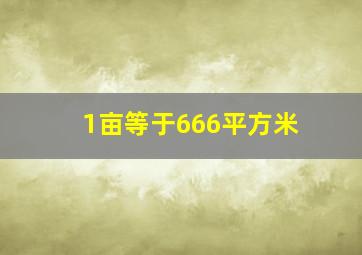 1亩等于666平方米